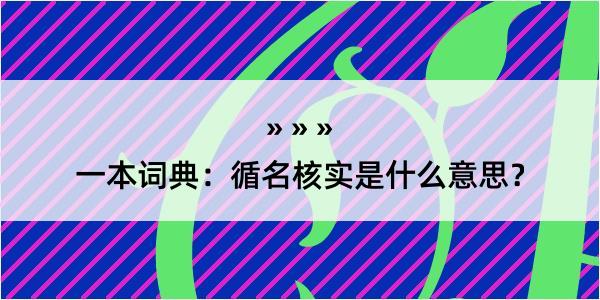 » » »

一本词典：循名核实是什么意思？